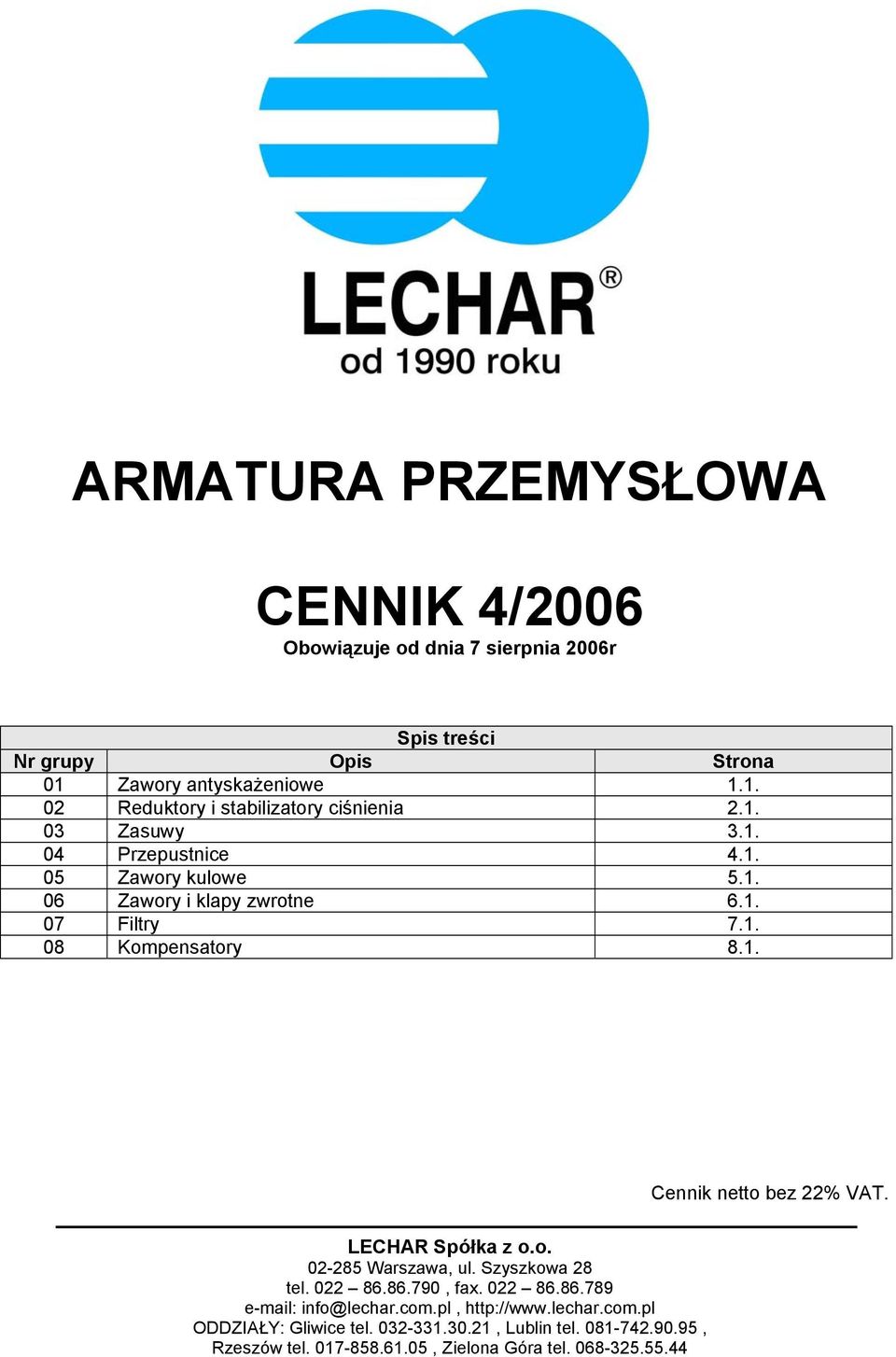 LECHAR®
od 1990 roku

ARMATURA PRZEMYSŁOWA

CENNIK 4/2006
Obowiązuje od dnia 7 sierpnia 2006r

Spis treści

| Nr grupy | Opis | Strona |
|---|---|---|
| 01 | Zawory antyskażeniowe | 1.1. |
| 02 | Reduktory i stabilizatory ciśnienia | 2.1. |
| 03 | Zasuwy | 3.1. |
| 04 | Przepustnice | 4.1. |
| 05 | Zawory kulowe | 5.1. |
| 06 | Zawory i klapy zwrotne | 6.1. |
| 07 | Filtry | 7.1. |
| 08 | Kompensatory | 8.1. |

Cennik netto bez 22% VAT.

LECHAR Spółka z o.o.
02-285 Warszawa, ul. Szyszkowa 28
tel. 022 – 86.86.790 , fax. 022 – 86.86.789
e-mail: info@lechar.com.pl , http://www.lechar.com.pl
ODDZIAŁY: Gliwice tel. 032-331.30.21 , Lublin tel. 081-742.90.95 ,
Rzeszów tel. 017-858.61.05 , Zielona Góra tel. 068-325.55.44